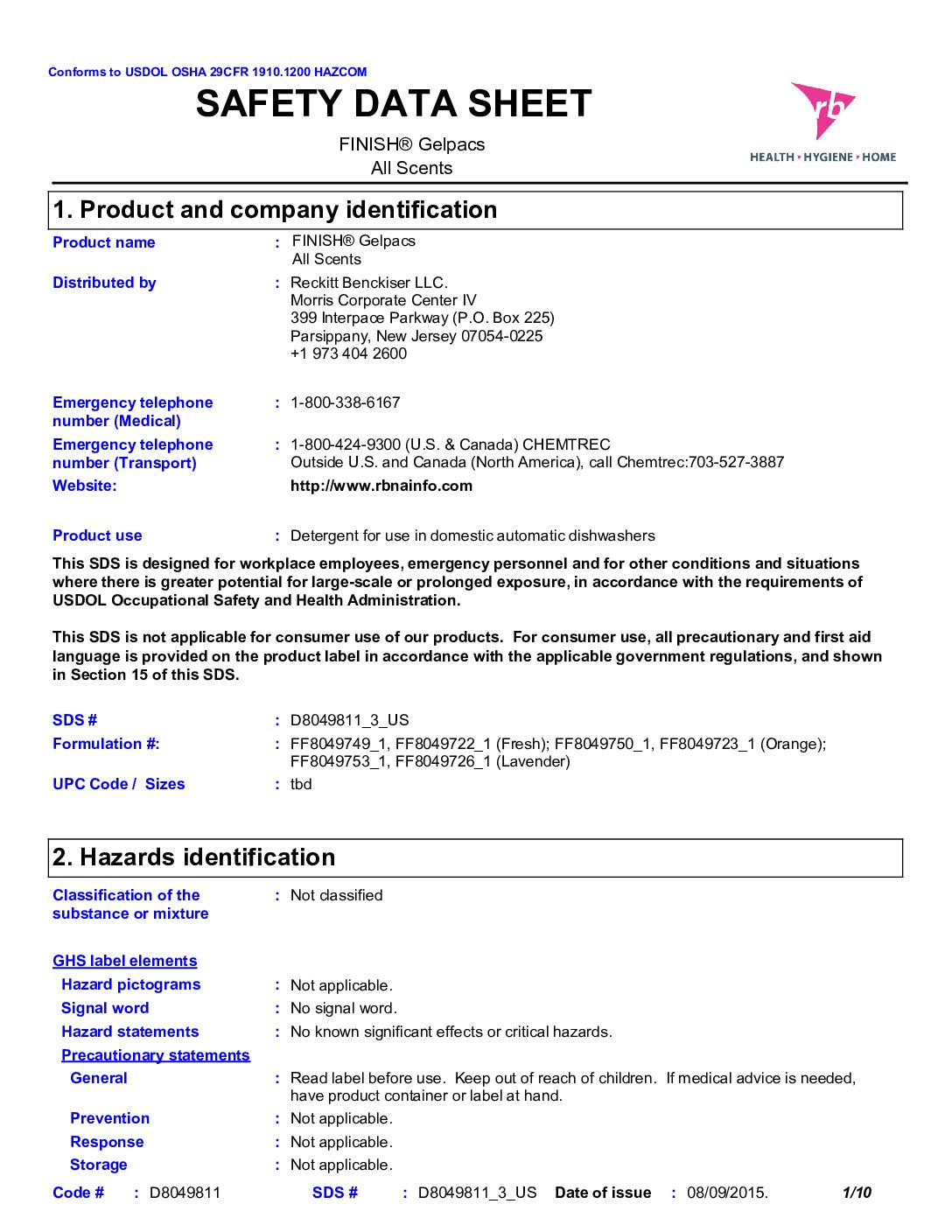 Conforms to USDOL OSHA 29CFR 1910.1200 HAZCOM

SAFETY DATA SHEET

FINISH® Gelpacs
All Scents

rb
HEALTH • HYGIENE • HOME

1. Product and company identification

Product name : FINISH® Gelpacs
All Scents

Distributed by : Reckitt Benckiser LLC.
Morris Corporate Center IV
399 Interpace Parkway (P.O. Box 225)
Parsippany, New Jersey 07054-0225
+1 973 404 2600

Emergency telephone number (Medical) : 1-800-338-6167

Emergency telephone number (Transport) : 1-800-424-9300 (U.S. & Canada) CHEMTREC
Outside U.S. and Canada (North America), call Chemtrec:703-527-3887

Website: http://www.rbnainfo.com

Product use : Detergent for use in domestic automatic dishwashers

This SDS is designed for workplace employees, emergency personnel and for other conditions and situations where there is greater potential for large-scale or prolonged exposure, in accordance with the requirements of USDOL Occupational Safety and Health Administration.

This SDS is not applicable for consumer use of our products. For consumer use, all precautionary and first aid language is provided on the product label in accordance with the applicable government regulations, and shown in Section 15 of this SDS.

SDS # : D8049811_3_US

Formulation #: : FF8049749_1, FF8049722_1 (Fresh); FF8049750_1, FF8049723_1 (Orange); FF8049753_1, FF8049726_1 (Lavender)

UPC Code / Sizes : tbd

2. Hazards identification

Classification of the substance or mixture : Not classified

GHS label elements

Hazard pictograms : Not applicable.

Signal word : No signal word.

Hazard statements : No known significant effects or critical hazards.

Precautionary statements

General : Read label before use. Keep out of reach of children. If medical advice is needed, have product container or label at hand.

Prevention : Not applicable.

Response : Not applicable.

Storage : Not applicable.

Code # : D8049811 SDS # : D8049811_3_US Date of issue : 08/09/2015. 1/10